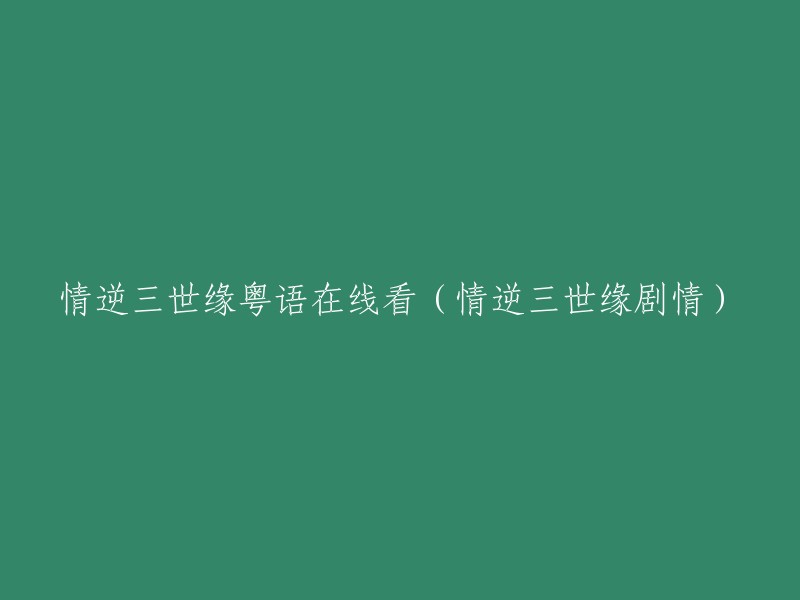 情逆三世缘粤语在线看（情逆三世缘剧情）